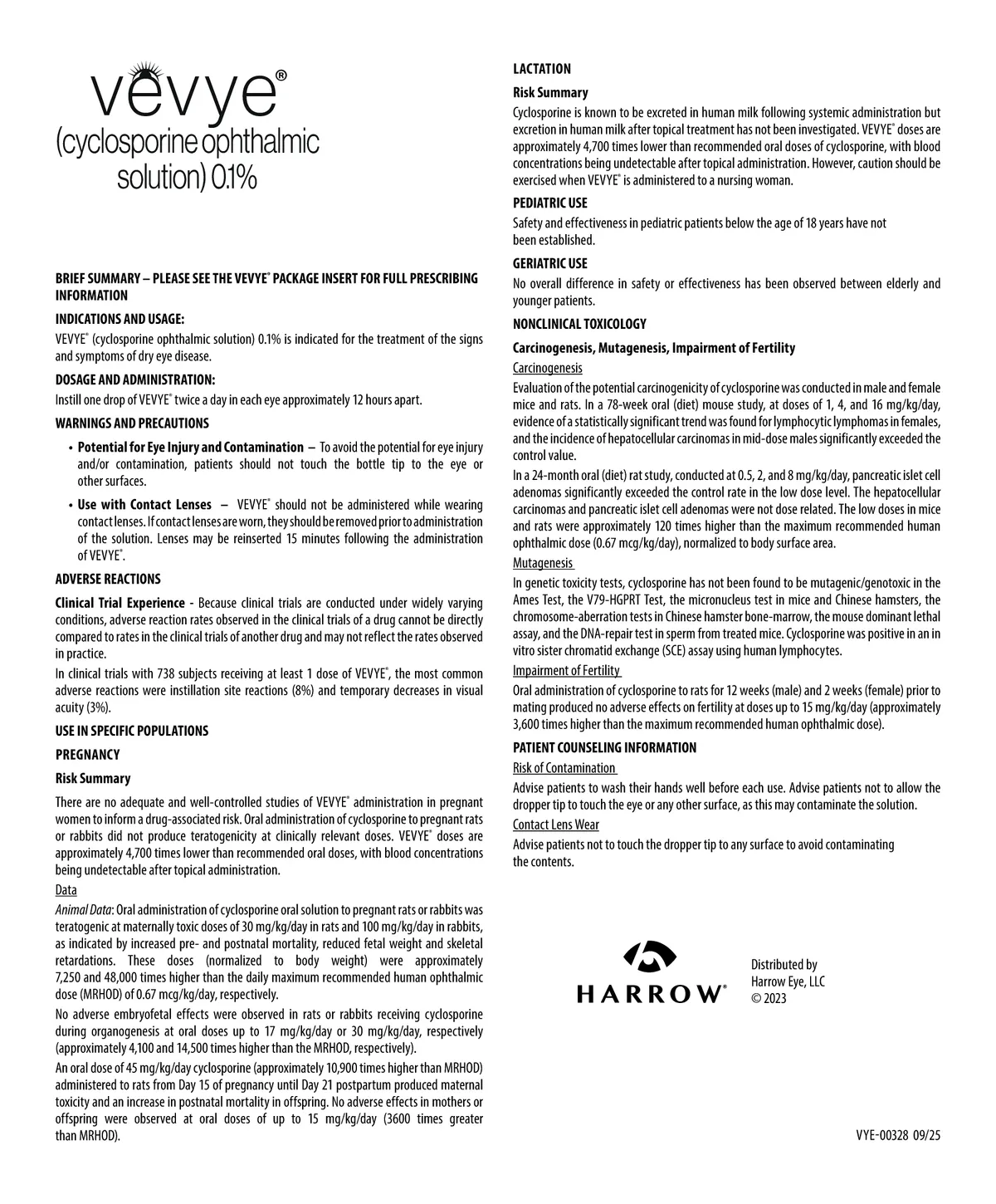 vevye®
(cyclosporine ophthalmic solution) 0.1%

BRIEF SUMMARY – PLEASE SEE THE VEVYE® PACKAGE INSERT FOR FULL PRESCRIBING INFORMATION

INDICATIONS AND USAGE:

VEVYE® (cyclosporine ophthalmic solution) 0.1% is indicated for the treatment of the signs and symptoms of dry eye disease.

DOSAGE AND ADMINISTRATION:

Instill one drop of VEVYE® twice a day in each eye approximately 12 hours apart.

WARNINGS AND PRECAUTIONS

• Potential for Eye Injury and Contamination – To avoid the potential for eye injury and/or contamination, patients should not touch the bottle tip to the eye or other surfaces.

• Use with Contact Lenses – VEVYE® should not be administered while wearing contact lenses. If contact lenses are worn, they should be removed prior to administration of the solution. Lenses may be reinserted 15 minutes following the administration of VEVYE®.

ADVERSE REACTIONS

Clinical Trial Experience - Because clinical trials are conducted under widely varying conditions, adverse reaction rates observed in the clinical trials of a drug cannot be directly compared to rates in the clinical trials of another drug and may not reflect the rates observed in practice.

In clinical trials with 738 subjects receiving at least 1 dose of VEVYE®, the most common adverse reactions were instillation site reactions (8%) and temporary decreases in visual acuity (3%).

USE IN SPECIFIC POPULATIONS

PREGNANCY

Risk Summary

There are no adequate and well-controlled studies of VEVYE® administration in pregnant women to inform a drug-associated risk. Oral administration of cyclosporine to pregnant rats or rabbits did not produce teratogenicity at clinically relevant doses. VEVYE® doses are approximately 4,700 times lower than recommended oral doses, with blood concentrations being undetectable after topical administration.

Data

Animal Data: Oral administration of cyclosporine oral solution to pregnant rats or rabbits was teratogenic at maternally toxic doses of 30 mg/kg/day in rats and 100 mg/kg/day in rabbits, as indicated by increased pre- and postnatal mortality, reduced fetal weight and skeletal retardations. These doses (normalized to body weight) were approximately 7,250 and 48,000 times higher than the daily maximum recommended human ophthalmic dose (MRHOD) of 0.67 mcg/kg/day, respectively.

No adverse embryofetal effects were observed in rats or rabbits receiving cyclosporine during organogenesis at oral doses up to 17 mg/kg/day or 30 mg/kg/day, respectively (approximately 4,100 and 14,500 times higher than the MRHOD, respectively).

An oral dose of 45 mg/kg/day cyclosporine (approximately 10,900 times higher than MRHOD) administered to rats from Day 15 of pregnancy until Day 21 postpartum produced maternal toxicity and an increase in postnatal mortality in offspring. No adverse effects in mothers or offspring were observed at oral doses of up to 15 mg/kg/day (3600 times greater than MRHOD).

LACTATION

Risk Summary

Cyclosporine is known to be excreted in human milk following systemic administration but excretion in human milk after topical treatment has not been investigated. VEVYE® doses are approximately 4,700 times lower than recommended oral doses of cyclosporine, with blood concentrations being undetectable after topical administration. However, caution should be exercised when VEVYE® is administered to a nursing woman.

PEDIATRIC USE

Safety and effectiveness in pediatric patients below the age of 18 years have not been established.

GERIATRIC USE

No overall difference in safety or effectiveness has been observed between elderly and younger patients.

NONCLINICAL TOXICOLOGY

Carcinogenesis, Mutagenesis, Impairment of Fertility

Carcinogenesis

Evaluation of the potential carcinogenicity of cyclosporine was conducted in male and female mice and rats. In a 78-week oral (diet) mouse study, at doses of 1, 4, and 16 mg/kg/day, evidence of a statistically significant trend was found for lymphocytic lymphomas in females, and the incidence of hepatocellular carcinomas in mid-dose males significantly exceeded the control value.

In a 24-month oral (diet) rat study, conducted at 0.5, 2, and 8 mg/kg/day, pancreatic islet cell adenomas significantly exceeded the control rate in the low dose level. The hepatocellular carcinomas and pancreatic islet cell adenomas were not dose related. The low doses in mice and rats were approximately 120 times higher than the maximum recommended human ophthalmic dose (0.67 mcg/kg/day), normalized to body surface area.

Mutagenesis

In genetic toxicity tests, cyclosporine has not been found to be mutagenic/genotoxic in the Ames Test, the V79-HGPRT Test, the micronucleus test in mice and Chinese hamsters, the chromosome-aberration tests in Chinese hamster bone-marrow, the mouse dominant lethal assay, and the DNA-repair test in sperm from treated mice. Cyclosporine was positive in an in vitro sister chromatid exchange (SCE) assay using human lymphocytes.

Impairment of Fertility

Oral administration of cyclosporine to rats for 12 weeks (male) and 2 weeks (female) prior to mating produced no adverse effects on fertility at doses up to 15 mg/kg/day (approximately 3,600 times higher than the maximum recommended human ophthalmic dose).

PATIENT COUNSELING INFORMATION

Risk of Contamination

Advise patients to wash their hands well before each use. Advise patients not to allow the dropper tip to touch the eye or any other surface, as this may contaminate the solution.

Contact Lens Wear

Advise patients not to touch the dropper tip to any surface to avoid contaminating the contents.

HARROW®

Distributed by
Harrow Eye, LLC
© 2023

VYE-00328 09/25